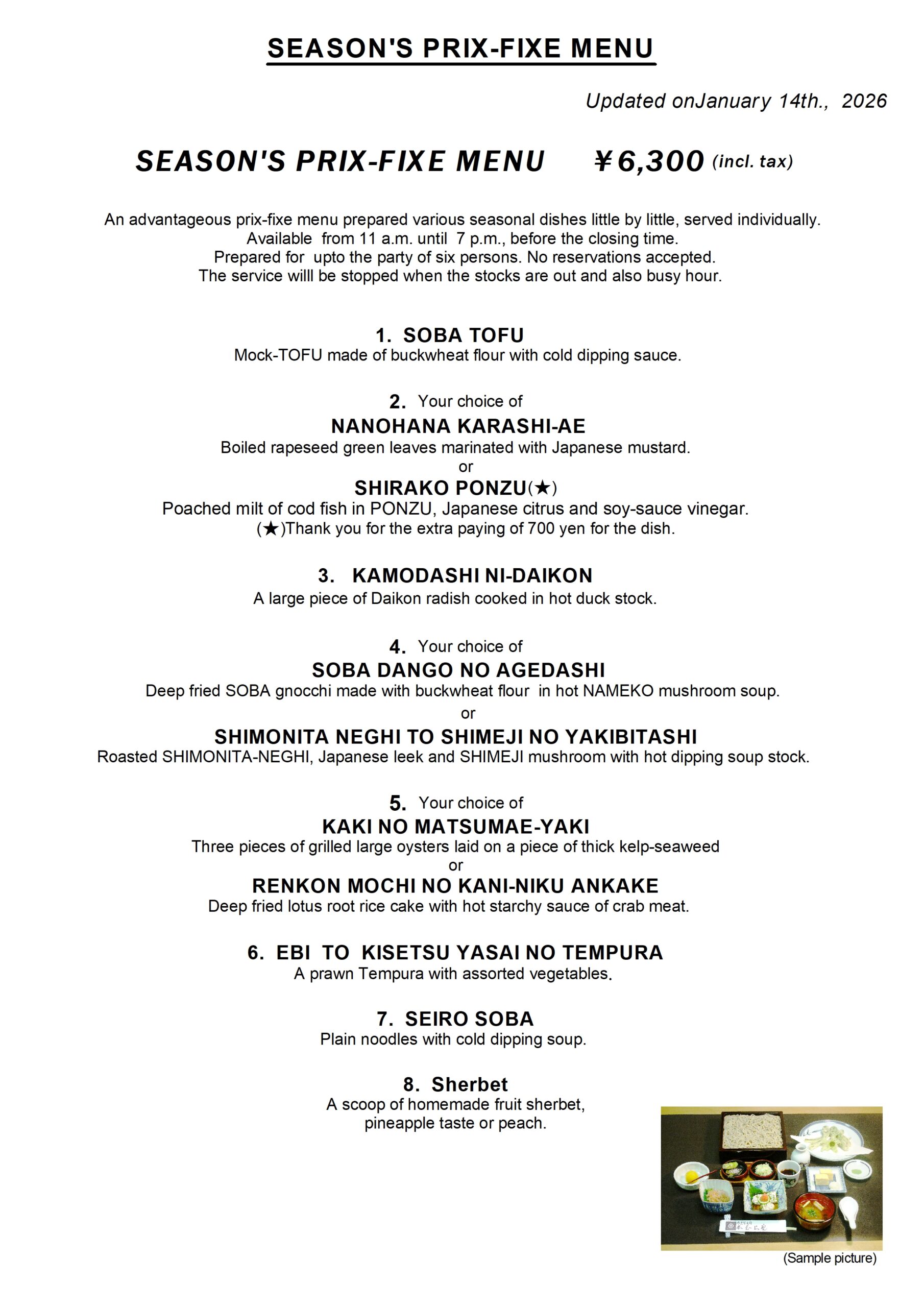 SEASON'S PRIX-FIXE MENU

Updated onJanuary 14th., 2026

SEASON'S PRIX-FIXE MENU ¥6,300 (incl. tax)

An advantageous prix-fixe menu prepared various seasonal dishes little by little, served individually.
Available from 11 a.m. until 7 p.m., before the closing time.
Prepared for upto the party of six persons. No reservations accepted.
The service willl be stopped when the stocks are out and also busy hour.

1. SOBA TOFU
Mock-TOFU made of buckwheat flour with cold dipping sauce.

2. Your choice of
NANOHANA KARASHI-AE
Boiled rapeseed green leaves marinated with Japanese mustard.
or
SHIRAKO PONZU(★)
Poached milt of cod fish in PONZU, Japanese citrus and soy-sauce vinegar.
(★)Thank you for the extra paying of 700 yen for the dish.

3. KAMODASHI NI-DAIKON
A large piece of Daikon radish cooked in hot duck stock.

4. Your choice of
SOBA DANGO NO AGEDASHI
Deep fried SOBA gnocchi made with buckwheat flour in hot NAMEKO mushroom soup.
or
SHIMONITA NEGHI TO SHIMEJI NO YAKIBITASHI
Roasted SHIMONITA-NEGHI, Japanese leek and SHIMEJI mushroom with hot dipping soup stock.

5. Your choice of
KAKI NO MATSUMAE-YAKI
Three pieces of grilled large oysters laid on a piece of thick kelp-seaweed
or
RENKON MOCHI NO KANI-NIKU ANKAKE
Deep fried lotus root rice cake with hot starchy sauce of crab meat.

6. EBI TO KISETSU YASAI NO TEMPURA
A prawn Tempura with assorted vegetables.

7. SEIRO SOBA
Plain noodles with cold dipping soup.

8. Sherbet
A scoop of homemade fruit sherbet,
pineapple taste or peach.

(Sample picture)